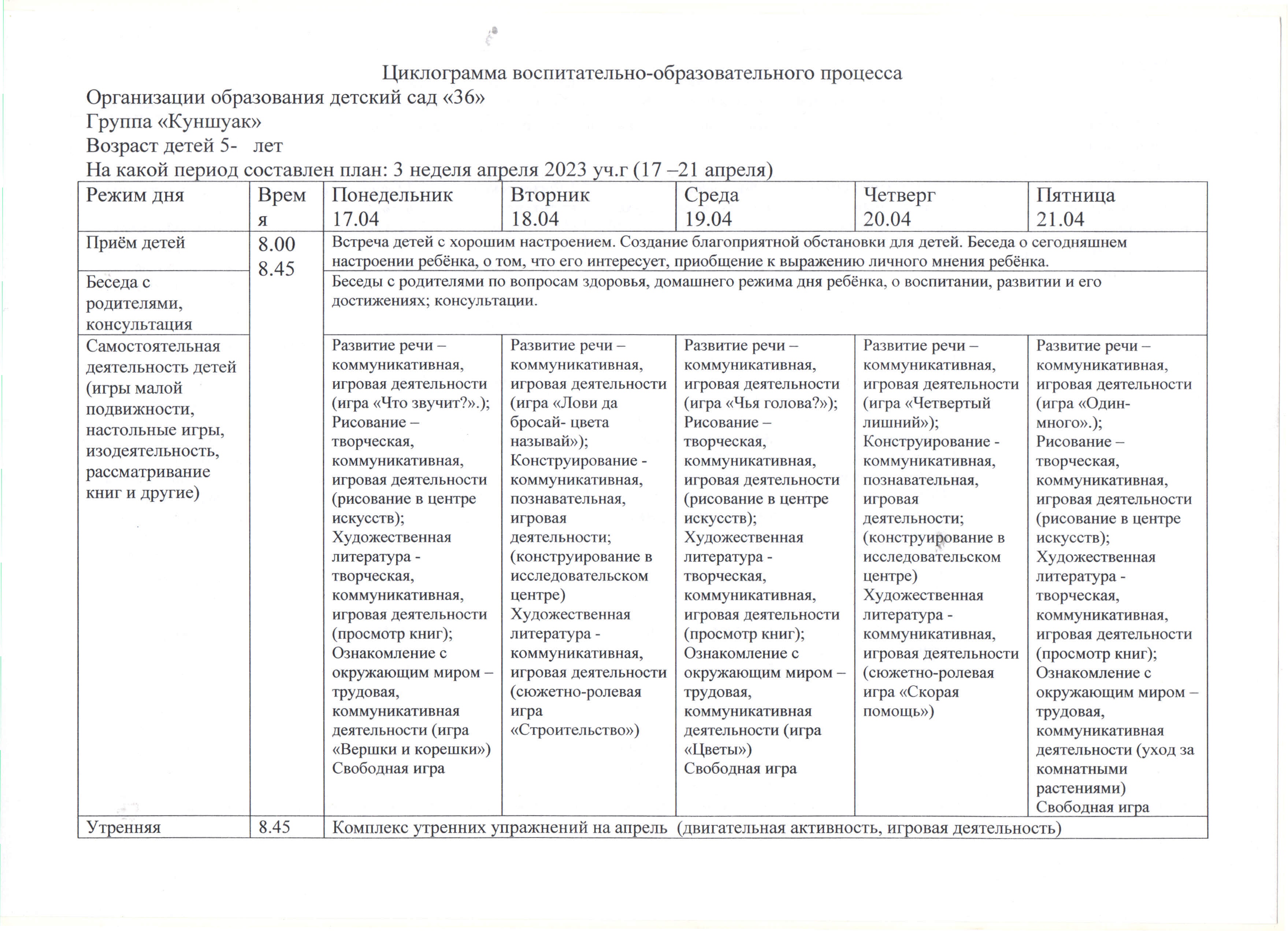 Циклограмма воспитательно-образовательного процесса
Организации образования детский сад «36»
Группа «Куншуак»
Возраст детей 5- лет
На какой период составлен план: 3 неделя апреля 2023 уч.г (17 –21 апреля)

| Режим дня | Время | Понедельник 17.04 | Вторник 18.04 | Среда 19.04 | Четверг 20.04 | Пятница 21.04 |
|---|---|---|---|---|---|---|
| Приём детей | 8.00 8.45 | Встреча детей с хорошим настроением. Создание благоприятной обстановки для детей. Беседа о сегодняшнем настроении ребёнка, о том, что его интересует, приобщение к выражению личного мнения ребёнка. | | | | |
| Беседа с родителями, консультация | | Беседы с родителями по вопросам здоровья, домашнего режима дня ребёнка, о воспитании, развитии и его достижениях; консультации. | | | | |
| Самостоятельная деятельность детей (игры малой подвижности, настольные игры, изодеятельность, рассматривание книг и другие) | | Развитие речи – коммуникативная, игровая деятельности (игра «Что звучит?».); Рисование – творческая, коммуникативная, игровая деятельности (рисование в центре искусств); Художественная литература - творческая, коммуникативная, игровая деятельности (просмотр книг); Ознакомление с окружающим миром – трудовая, коммуникативная деятельности (игра «Вершки и корешки») Свободная игра | Развитие речи – коммуникативная, игровая деятельности (игра «Лови да бросай- цвета называй»); Конструирование - коммуникативная, познавательная, игровая деятельности; (конструирование в исследовательском центре) Художественная литература - коммуникативная, игровая деятельности (сюжетно-ролевая игра «Строительство») | Развитие речи – коммуникативная, игровая деятельности (игра «Чья голова?»); Рисование – творческая, коммуникативная, игровая деятельности (рисование в центре искусств); Художественная литература - творческая, коммуникативная, игровая деятельности (просмотр книг); Ознакомление с окружающим миром – трудовая, коммуникативная деятельности (игра «Цветы») Свободная игра | Развитие речи – коммуникативная, игровая деятельности (игра «Четвертый лишний»); Конструирование - коммуникативная, познавательная, игровая деятельности; (конструирование в исследовательском центре) Художественная литература - коммуникативная, игровая деятельности (сюжетно-ролевая игра «Скорая помощь») | Развитие речи – коммуникативная, игровая деятельности (игра «Один-много».); Рисование – творческая, коммуникативная, игровая деятельности (рисование в центре искусств); Художественная литература - творческая, коммуникативная, игровая деятельности (просмотр книг); Ознакомление с окружающим миром – трудовая, коммуникативная деятельности (уход за комнатными растениями) Свободная игра |
| Утренняя | 8.45 | Комплекс утренних упражнений на апрель (двигательная активность, игровая деятельность) | | | | |